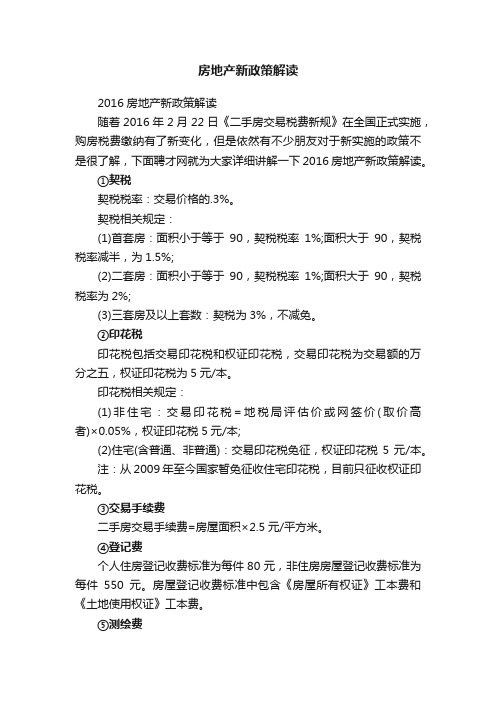 房地产新政策解读

2016 房地产新政策解读

随着 2016 年 2 月 22 日《二手房交易税费新规》在全国正式实施，购房税费缴纳有了新变化，但是依然有不少朋友对于新实施的政策不是很了解，下面聘才网就为大家详细讲解一下 2016 房地产新政策解读。

①契税

契税税率：交易价格的.3%。

契税相关规定：

(1)首套房：面积小于等于 90，契税税率 1%;面积大于 90，契税税率减半，为 1.5%;

(2)二套房：面积小于等于 90，契税税率 1%;面积大于 90，契税税率为 2%;

(3)三套房及以上套数：契税为 3%，不减免。

②印花税

印花税包括交易印花税和权证印花税，交易印花税为交易额的万分之五，权证印花税为 5 元/本。

印花税相关规定：

(1)非住宅：交易印花税=地税局评估价或网签价(取价高者)×0.05%，权证印花税 5 元/本;

(2)住宅(含普通、非普通)：交易印花税免征，权证印花税 5 元/本。

注：从 2009 年至今国家暂免征收住宅印花税，目前只征收权证印花税。

③交易手续费

二手房交易手续费=房屋面积×2.5 元/平方米。

④登记费

个人住房登记收费标准为每件 80 元，非住房房屋登记收费标准为每件 550 元。房屋登记收费标准中包含《房屋所有权证》工本费和《土地使用权证》工本费。

⑤测绘费